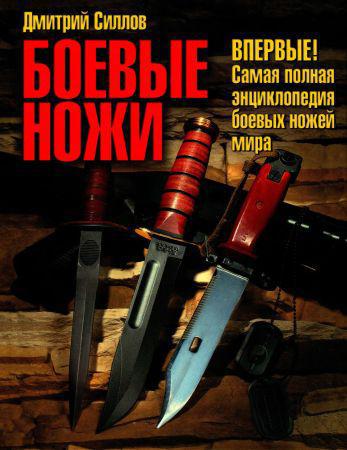 Дмитрий Силлов

БОЕВЫЕ НОЖИ

ВПЕРВЫЕ! Самая полная энциклопедия боевых ножей мира